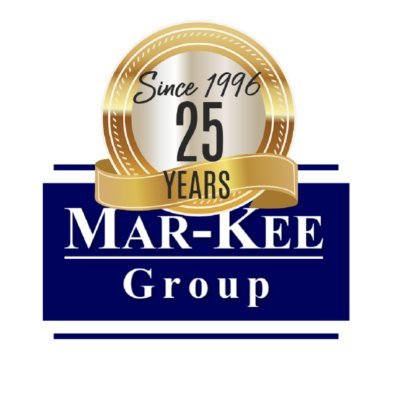 Since 1996
25
YEARS

MAR-KEE
Group